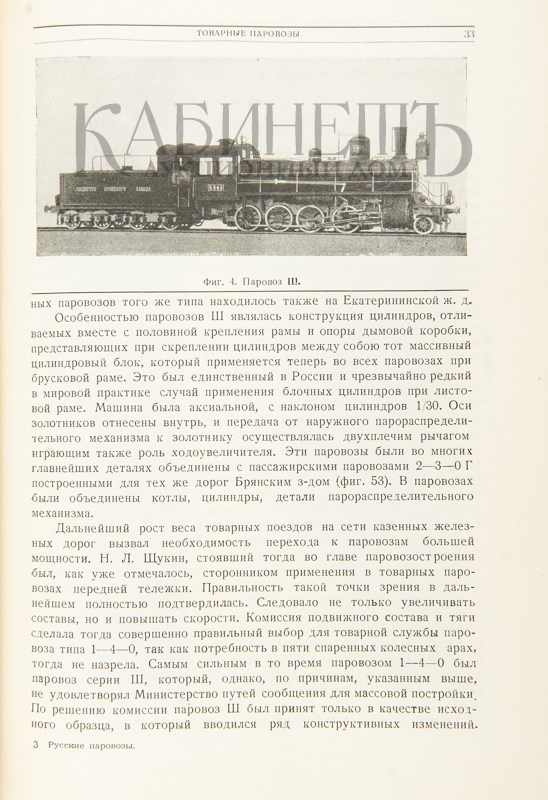 ТОВАРНЫЕ ПАРОВОЗЫ 33

КАБИНЕТЪ
АУКЦИОННЫЙ ДОМ

Фиг. 4. Паровоз Ш.

ных паровозов того же типа находилось также на Екатерининской ж. д.

Особенностью паровозов Ш являлась конструкция цилиндров, отливаемых вместе с половиной крепления рамы и опоры дымовой коробки, представляющих при скреплении цилиндров между собою тот массивный цилиндровый блок, который применяется теперь во всех паровозах при брусковой раме. Это был единственный в России и чрезвычайно редкий в мировой практике случай применения блочных цилиндров при листовой раме. Машина была аксиальной, с наклоном цилиндров 1/30. Оси золотников отнесены внутрь, и передача от наружного парораспределительного механизма к золотнику осуществлялась двухплечим рычагом играющим также роль ходоувеличителя. Эти паровозы были во многих главнейших деталях объединены с пассажирскими паровозами 2—3—0 Г построенными для тех же дорог Брянским з-дом (фиг. 53). В паровозах были объединены котлы, цилиндры, детали парораспределительного механизма.

Дальнейший рост веса товарных поездов на сети казенных железных дорог вызвал необходимость перехода к паровозам большей мощности. Н. Л. Щукин, стоявший тогда во главе паровозостроения был, как уже отмечалось, сторонником применения в товарных паровозах передней тележки. Правильность такой точки зрения в дальнейшем полностью подтвердилась. Следовало не только увеличивать составы, но и повышать скорости. Комиссия подвижного состава и тяги сделала тогда совершенно правильный выбор для товарной службы паровоза типа 1—4—0, так как потребность в пяти спаренных колесных арах, тогда не назрела. Самым сильным в то время паровозом 1—4—0 был паровоз серии Ш, который, однако, по причинам, указанным выше, не удовлетворял Министерство путей сообщения для массовой постройки. По решению комиссии паровоз Ш был принят только в качестве исходного образца, в который вводился ряд конструктивных изменений.

3 Русские паровозы.